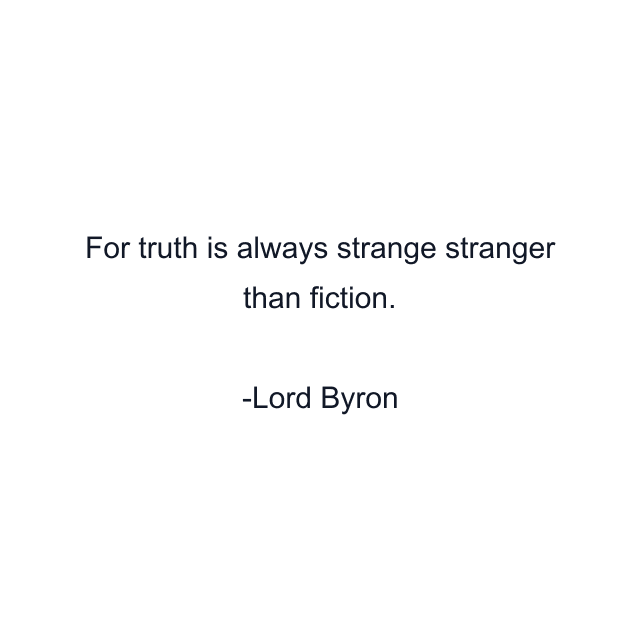 For truth is always strange stranger than fiction.

-Lord Byron